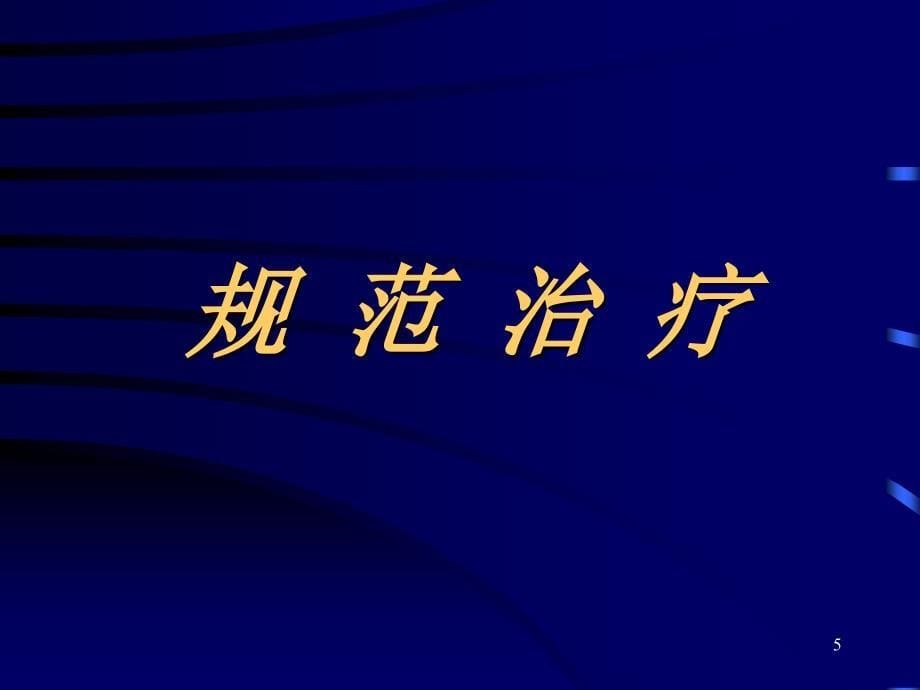 规 范 治 疗

5